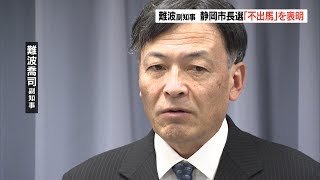 難波副知事 静岡市長選「不出馬」を表明

難波喬司 副知事